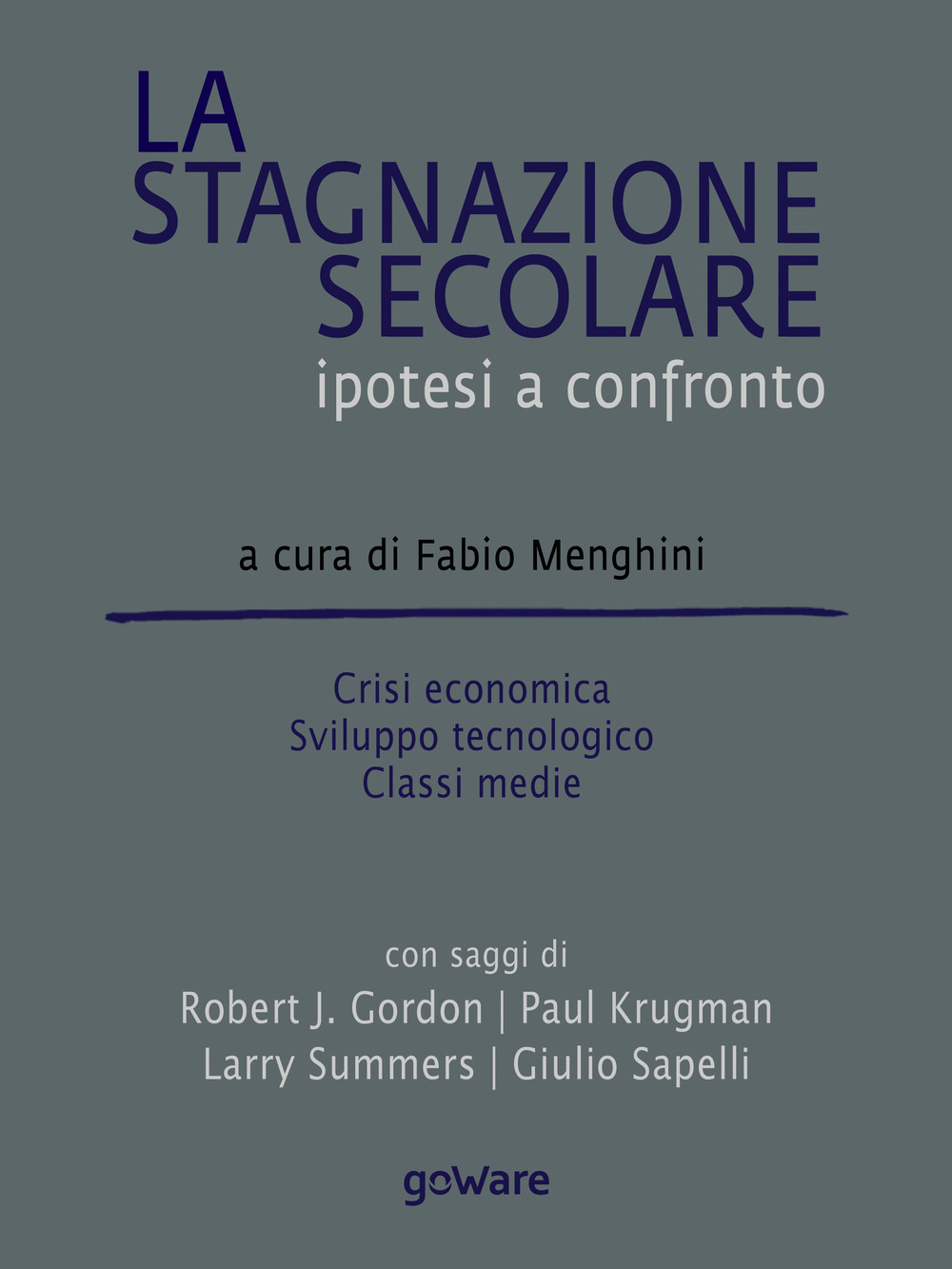 LA STAGNAZIONE SECOLARE
ipotesi a confronto

a cura di Fabio Menghini

Crisi economica
Sviluppo tecnologico
Classi medie

con saggi di
Robert J. Gordon | Paul Krugman
Larry Summers | Giulio Sapelli

goWare